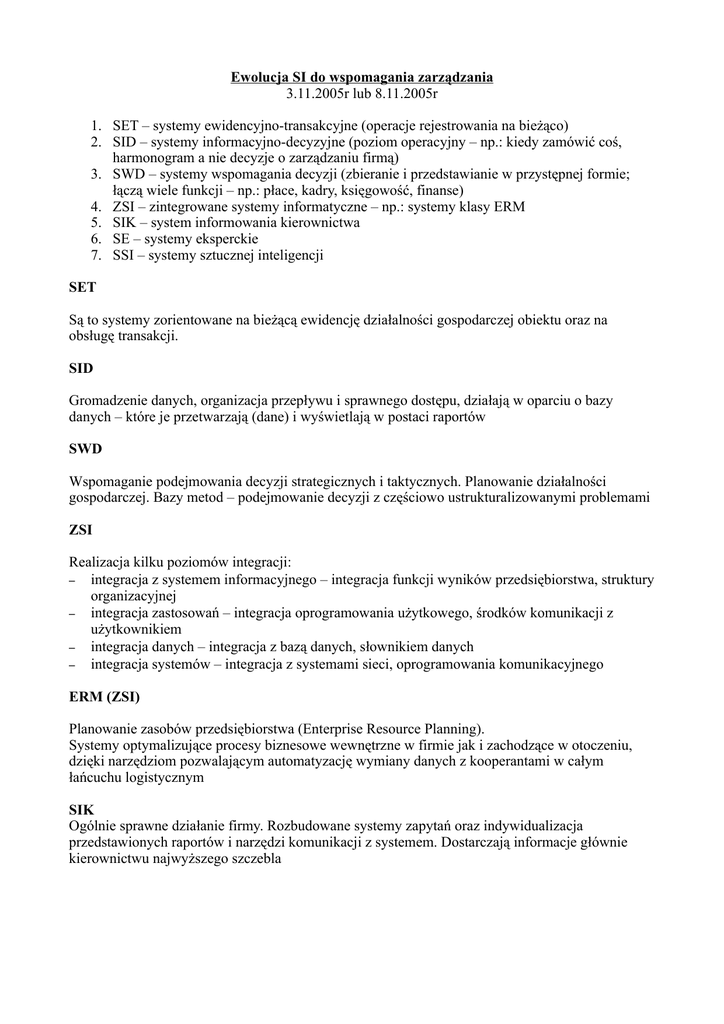 Ewolucja SI do wspomagania zarządzania
3.11.2005r lub 8.11.2005r

1. SET – systemy ewidencyjno-transakcyjne (operacje rejestrowania na bieżąco)
2. SID – systemy informacyjno-decyzyjne (poziom operacyjny – np.: kiedy zamówić coś, harmonogram a nie decyzje o zarządzaniu firmą)
3. SWD – systemy wspomagania decyzji (zbieranie i przedstawianie w przystępnej formie; łączą wiele funkcji – np.: płace, kadry, księgowość, finanse)
4. ZSI – zintegrowane systemy informatyczne – np.: systemy klasy ERM
5. SIK – system informowania kierownictwa
6. SE – systemy eksperckie
7. SSI – systemy sztucznej inteligencji

SET

Są to systemy zorientowane na bieżącą ewidencję działalności gospodarczej obiektu oraz na obsługę transakcji.

SID

Gromadzenie danych, organizacja przepływu i sprawnego dostępu, działają w oparciu o bazy danych – które je przetwarzają (dane) i wyświetlają w postaci raportów

SWD

Wspomaganie podejmowania decyzji strategicznych i taktycznych. Planowanie działalności gospodarczej. Bazy metod – podejmowanie decyzji z częściowo ustrukturalizowanymi problemami

ZSI

Realizacja kilku poziomów integracji:
– integracja z systemem informacyjnego – integracja funkcji wyników przedsiębiorstwa, struktury organizacyjnej
– integracja zastosowań – integracja oprogramowania użytkowego, środków komunikacji z użytkownikiem
– integracja danych – integracja z bazą danych, słownikiem danych
– integracja systemów – integracja z systemami sieci, oprogramowania komunikacyjnego

ERM (ZSI)

Planowanie zasobów przedsiębiorstwa (Enterprise Resource Planning).
Systemy optymalizujące procesy biznesowe wewnętrzne w firmie jak i zachodzące w otoczeniu, dzięki narzędziom pozwalającym automatyzację wymiany danych z kooperantami w całym łańcuchu logistycznym

SIK
Ogólnie sprawne działanie firmy. Rozbudowane systemy zapytań oraz indywidualizacja przedstawionych raportów i narzędzi komunikacji z systemem. Dostarczają informacje głównie kierownictwu najwyższego szczebla